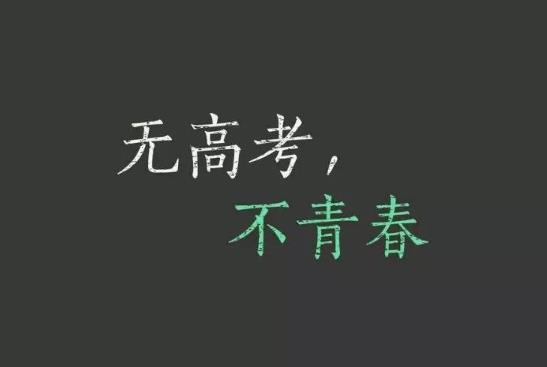 无高考，
不青春